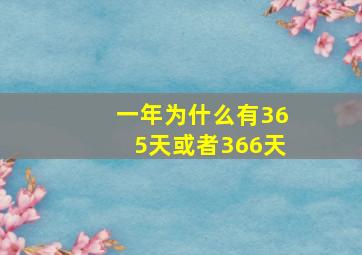 一年为什么有365天或者366天